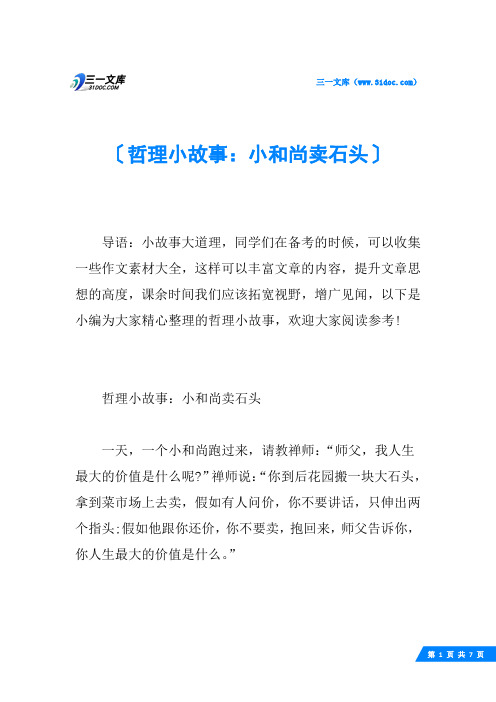 三一文库
31DOC.COM

三一文库（www.31doc.com）

〔哲理小故事：小和尚卖石头〕

导语：小故事大道理，同学们在备考的时候，可以收集一些作文素材大全，这样可以丰富文章的内容，提升文章思想的高度，课余时间我们应该拓宽视野，增广见闻，以下是小编为大家精心整理的哲理小故事，欢迎大家阅读参考！

哲理小故事：小和尚卖石头

一天，一个小和尚跑过来，请教禅师：“师父，我人生最大的价值是什么呢?”禅师说：“你到后花园搬一块大石头，拿到菜市场上去卖，假如有人问价，你不要讲话，只伸出两个指头;假如他跟你还价，你不要卖，抱回来，师父告诉你，你人生最大的价值是什么。”

第 1 页 共 7 页